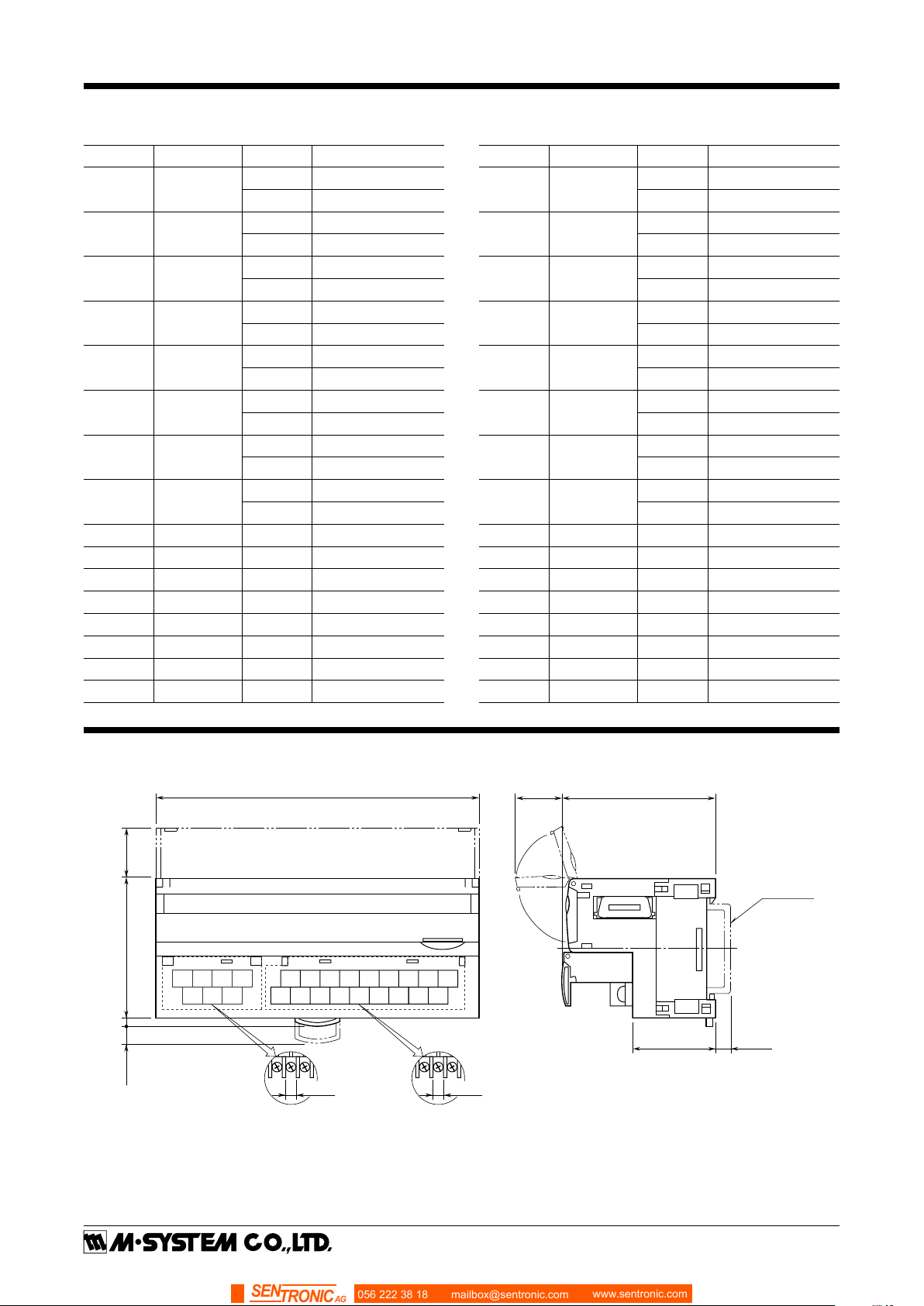 M·SYSTEM CO.,LTD.

SENTRONIC AG 056 222 38 18 mailbox@sentronic.com www.sentronic.com